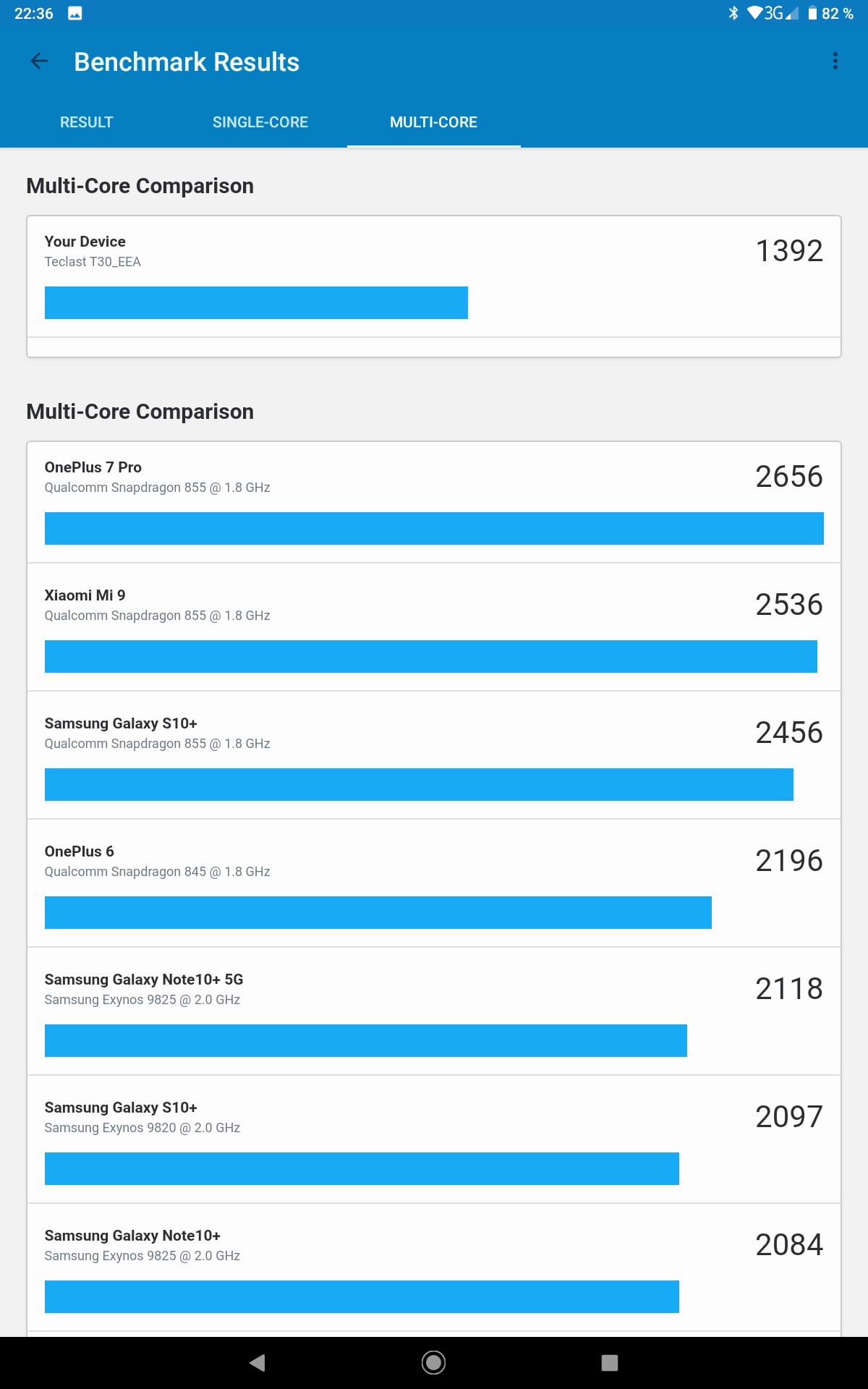 22:36 3G 82 %

Benchmark Results

RESULT SINGLE-CORE MULTI-CORE

Multi-Core Comparison

Your Device
Teclast T30_EEA
1392

Multi-Core Comparison

OnePlus 7 Pro
Qualcomm Snapdragon 855 @ 1.8 GHz
2656

Xiaomi Mi 9
Qualcomm Snapdragon 855 @ 1.8 GHz
2536

Samsung Galaxy S10+
Qualcomm Snapdragon 855 @ 1.8 GHz
2456

OnePlus 6
Qualcomm Snapdragon 845 @ 1.8 GHz
2196

Samsung Galaxy Note10+ 5G
Samsung Exynos 9825 @ 2.0 GHz
2118

Samsung Galaxy S10+
Samsung Exynos 9820 @ 2.0 GHz
2097

Samsung Galaxy Note10+
Samsung Exynos 9825 @ 2.0 GHz
2084